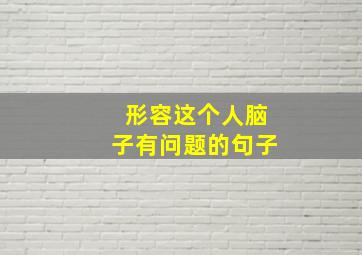 形容这个人脑子有问题的句子